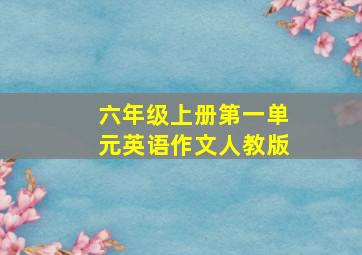 六年级上册第一单元英语作文人教版